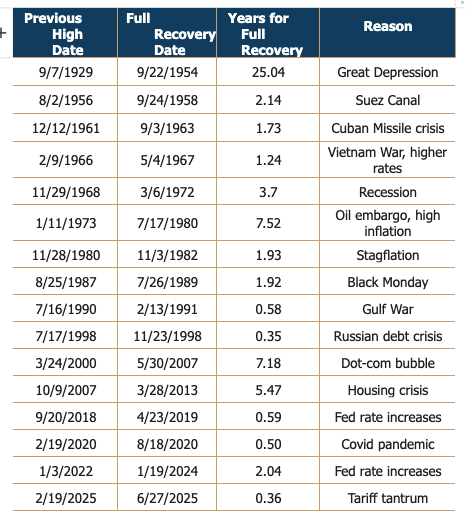 | Previous High Date | Full Recovery Date | Years for Full Recovery | Reason |
|---|---|---|---|
| 9/7/1929 | 9/22/1954 | 25.04 | Great Depression |
| 8/2/1956 | 9/24/1958 | 2.14 | Suez Canal |
| 12/12/1961 | 9/3/1963 | 1.73 | Cuban Missile crisis |
| 2/9/1966 | 5/4/1967 | 1.24 | Vietnam War, higher rates |
| 11/29/1968 | 3/6/1972 | 3.7 | Recession |
| 1/11/1973 | 7/17/1980 | 7.52 | Oil embargo, high inflation |
| 11/28/1980 | 11/3/1982 | 1.93 | Stagflation |
| 8/25/1987 | 7/26/1989 | 1.92 | Black Monday |
| 7/16/1990 | 2/13/1991 | 0.58 | Gulf War |
| 7/17/1998 | 11/23/1998 | 0.35 | Russian debt crisis |
| 3/24/2000 | 5/30/2007 | 7.18 | Dot-com bubble |
| 10/9/2007 | 3/28/2013 | 5.47 | Housing crisis |
| 9/20/2018 | 4/23/2019 | 0.59 | Fed rate increases |
| 2/19/2020 | 8/18/2020 | 0.50 | Covid pandemic |
| 1/3/2022 | 1/19/2024 | 2.04 | Fed rate increases |
| 2/19/2025 | 6/27/2025 | 0.36 | Tariff tantrum |